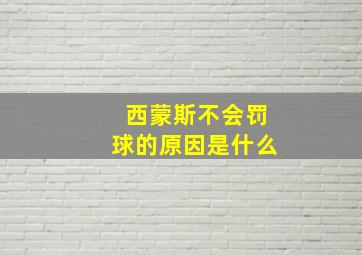 西蒙斯不会罚球的原因是什么